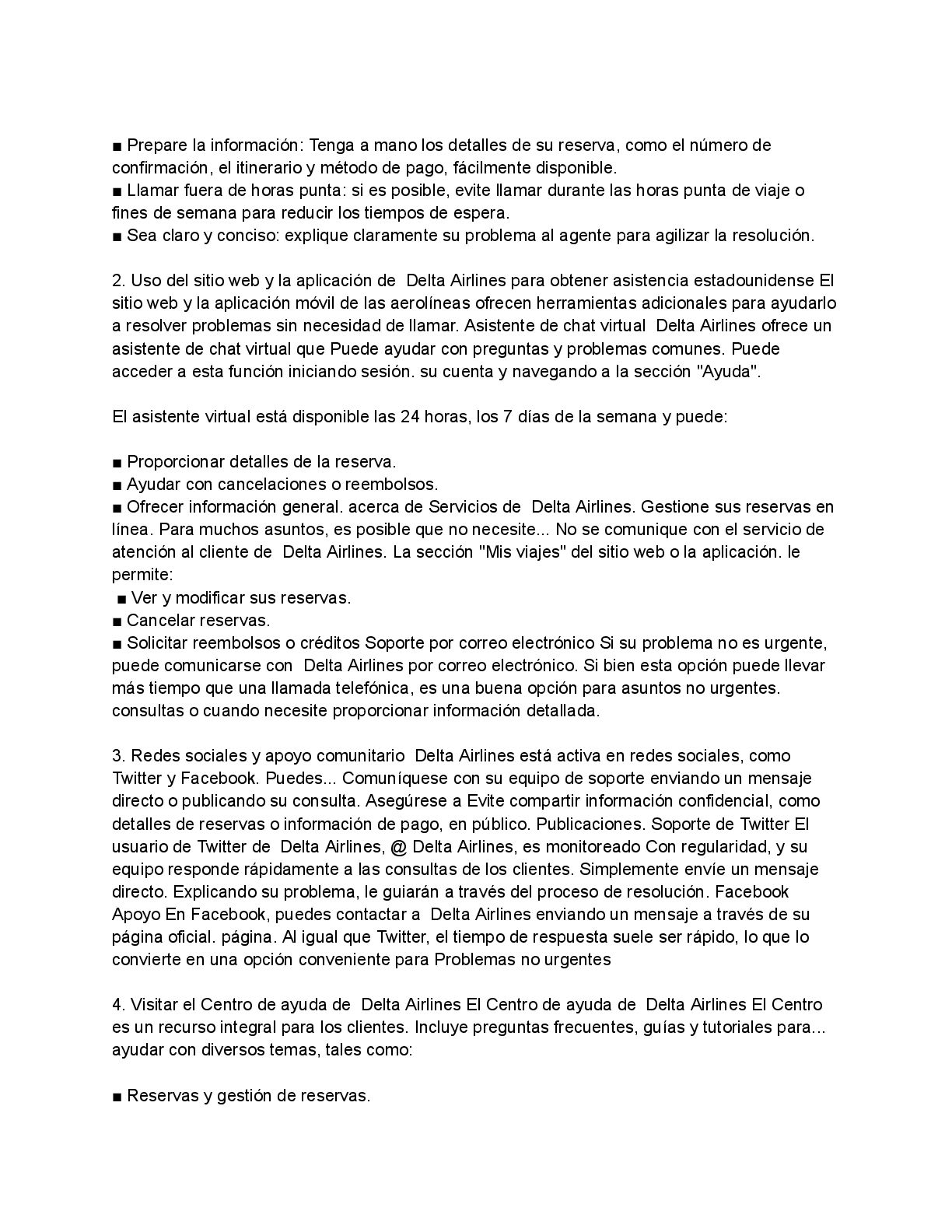 ■ Prepare la información: Tenga a mano los detalles de su reserva, como el número de confirmación, el itinerario y método de pago, fácilmente disponible.
■ Llamar fuera de horas punta: si es posible, evite llamar durante las horas punta de viaje o fines de semana para reducir los tiempos de espera.
■ Sea claro y conciso: explique claramente su problema al agente para agilizar la resolución.

2. Uso del sitio web y la aplicación de Delta Airlines para obtener asistencia estadounidense El sitio web y la aplicación móvil de las aerolíneas ofrecen herramientas adicionales para ayudarlo a resolver problemas sin necesidad de llamar. Asistente de chat virtual Delta Airlines ofrece un asistente de chat virtual que Puede ayudar con preguntas y problemas comunes. Puede acceder a esta función iniciando sesión. su cuenta y navegando a la sección "Ayuda".

El asistente virtual está disponible las 24 horas, los 7 días de la semana y puede:

■ Proporcionar detalles de la reserva.
■ Ayudar con cancelaciones o reembolsos.
■ Ofrecer información general. acerca de Servicios de Delta Airlines. Gestione sus reservas en línea. Para muchos asuntos, es posible que no necesite... No se comunique con el servicio de atención al cliente de Delta Airlines. La sección "Mis viajes" del sitio web o la aplicación. le permite:
■ Ver y modificar sus reservas.
■ Cancelar reservas.
■ Solicitar reembolsos o créditos Soporte por correo electrónico Si su problema no es urgente, puede comunicarse con Delta Airlines por correo electrónico. Si bien esta opción puede llevar más tiempo que una llamada telefónica, es una buena opción para asuntos no urgentes. consultas o cuando necesite proporcionar información detallada.

3. Redes sociales y apoyo comunitario Delta Airlines está activa en redes sociales, como Twitter y Facebook. Puedes... Comuníquese con su equipo de soporte enviando un mensaje directo o publicando su consulta. Asegúrese a Evite compartir información confidencial, como detalles de reservas o información de pago, en público. Publicaciones. Soporte de Twitter El usuario de Twitter de Delta Airlines, @ Delta Airlines, es monitoreado Con regularidad, y su equipo responde rápidamente a las consultas de los clientes. Simplemente envíe un mensaje directo. Explicando su problema, le guiarán a través del proceso de resolución. Facebook Apoyo En Facebook, puedes contactar a Delta Airlines enviando un mensaje a través de su página oficial. página. Al igual que Twitter, el tiempo de respuesta suele ser rápido, lo que lo convierte en una opción conveniente para Problemas no urgentes

4. Visitar el Centro de ayuda de Delta Airlines El Centro de ayuda de Delta Airlines El Centro es un recurso integral para los clientes. Incluye preguntas frecuentes, guías y tutoriales para... ayudar con diversos temas, tales como:

■ Reservas y gestión de reservas.